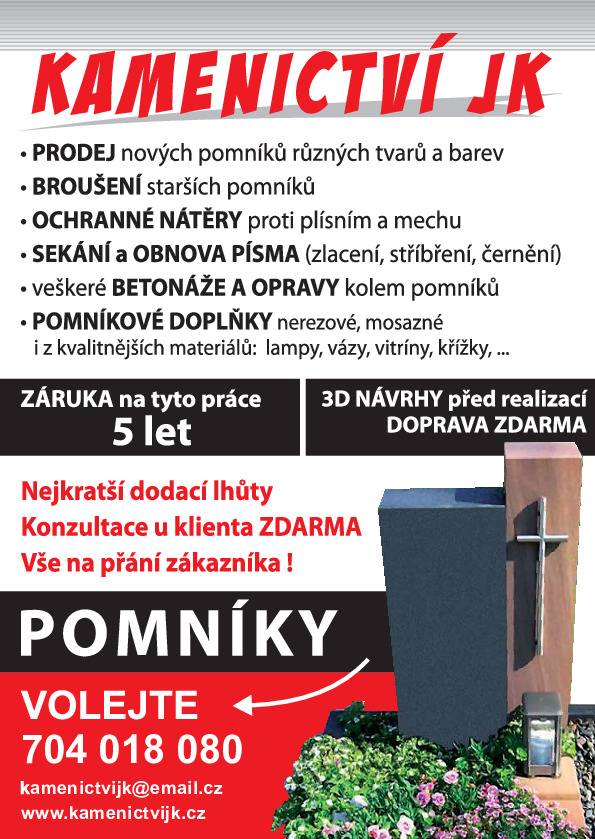 KAMENICTVÍ JK

• PRODEJ nových pomníků různých tvarů a barev
• BROUŠENÍ starších pomníků
• OCHRANNÉ NÁTĚRY proti plísním a mechu
• SEKÁNÍ a OBNOVA PÍSMA (zlacení, stříbření, černění)
• veškeré BETONÁŽE A OPRAVY kolem pomníků
• POMNÍKOVÉ DOPLŇKY nerezové, mosazné i z kvalitnějších materiálů: lampy, vázy, vitríny, křížky, ...

ZÁRUKA na tyto práce
5 let

3D NÁVRHY před realizací
DOPRAVA ZDARMA

Nejkratší dodací lhůty
Konzultace u klienta ZDARMA
Vše na přání zákazníka !

POMNÍKY

VOLEJTE
704 018 080

kamenictvijk@email.cz
www.kamenictvijk.cz